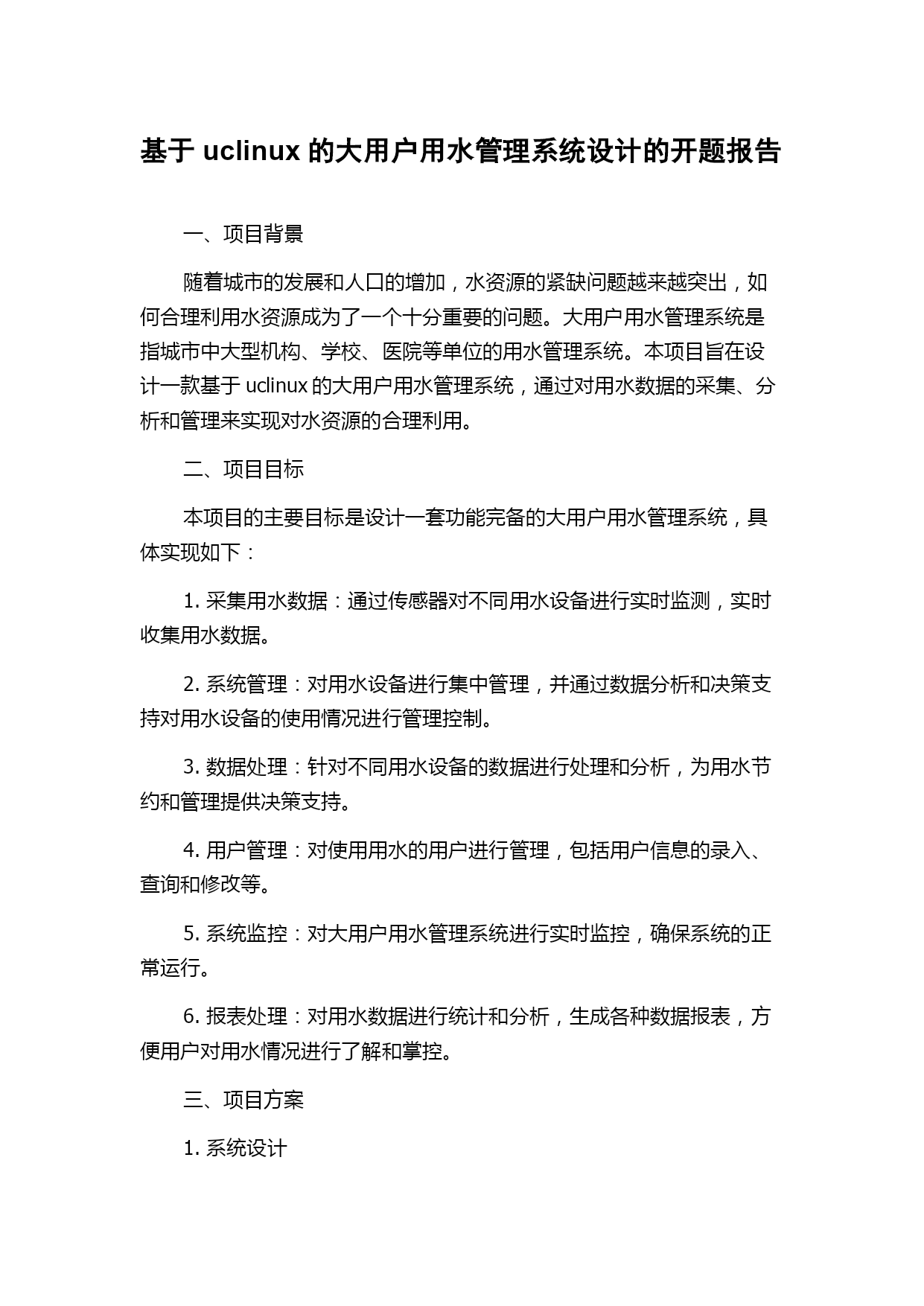 基于 uclinux 的大用户用水管理系统设计的开题报告

一、项目背景

随着城市的发展和人口的增加，水资源的紧缺问题越来越突出，如何合理利用水资源成为了一个十分重要的问题。大用户用水管理系统是指城市中大型机构、学校、医院等单位的用水管理系统。本项目旨在设计一款基于 uclinux 的大用户用水管理系统，通过对用水数据的采集、分析和管理来实现对水资源的合理利用。

二、项目目标

本项目的主要目标是设计一套功能完备的大用户用水管理系统，具体实现如下：

1. 采集用水数据：通过传感器对不同用水设备进行实时监测，实时收集用水数据。

2. 系统管理：对用水设备进行集中管理，并通过数据分析和决策支持对用水设备的使用情况进行管理控制。

3. 数据处理：针对不同用水设备的数据进行处理和分析，为用水节约和管理提供决策支持。

4. 用户管理：对使用用水的用户进行管理，包括用户信息的录入、查询和修改等。

5. 系统监控：对大用户用水管理系统进行实时监控，确保系统的正常运行。

6. 报表处理：对用水数据进行统计和分析，生成各种数据报表，方便用户对用水情况进行了解和掌控。

三、项目方案

1. 系统设计